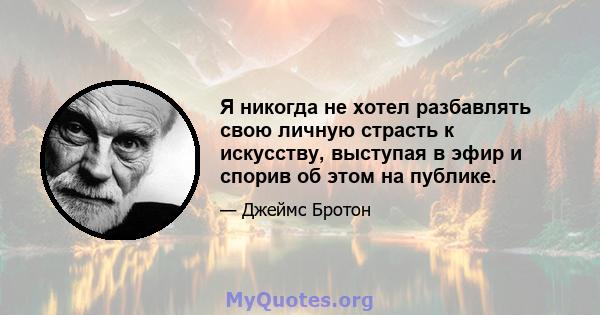 Я никогда не хотел разбавлять свою личную страсть к искусству, выступая в эфир и спорив об этом на публике.

— Джеймс Бротон

MyQuotes.org